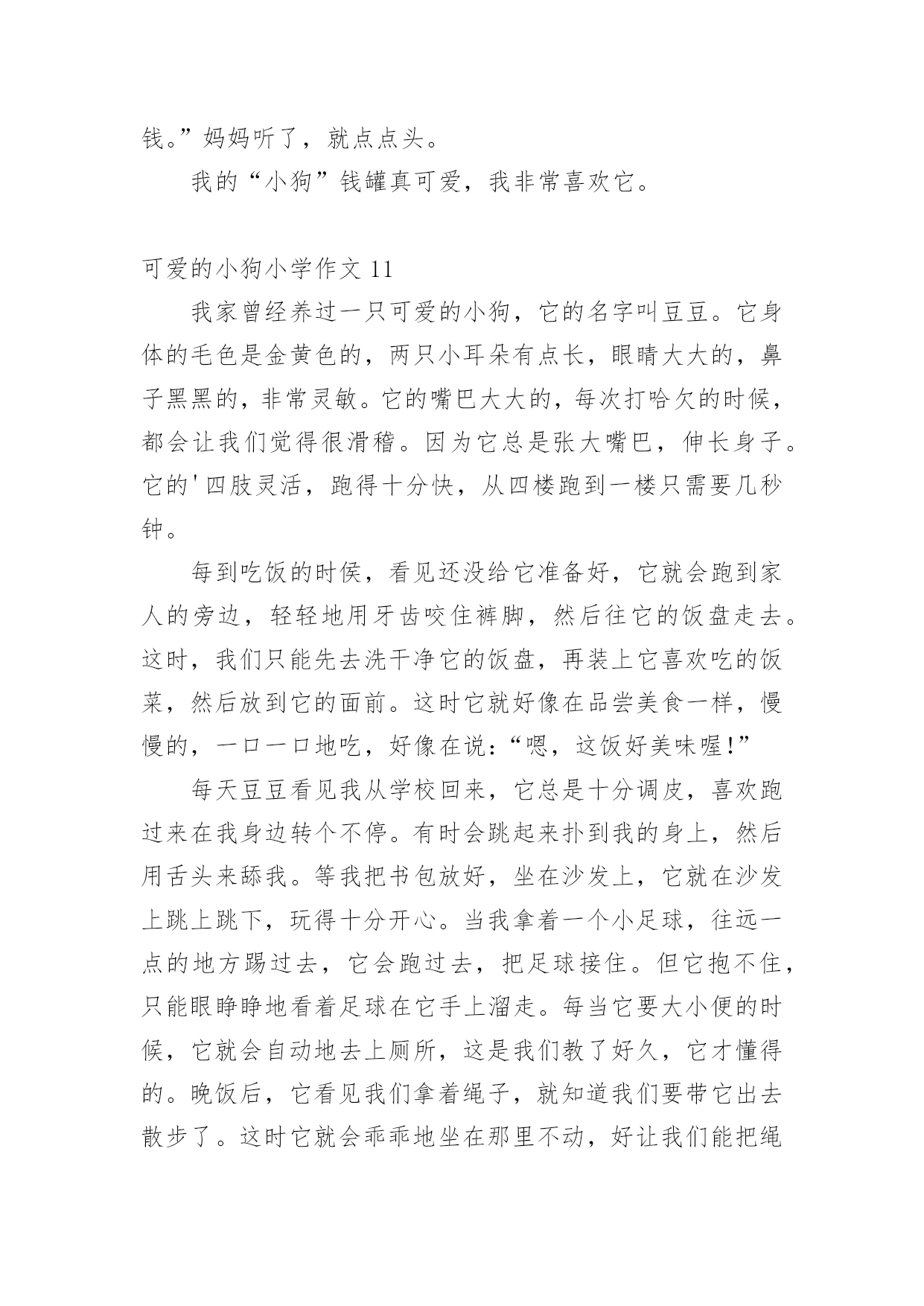 钱。”妈妈听了，就点点头。

我的“小狗”钱罐真可爱，我非常喜欢它。

可爱的小狗小学作文 11

我家曾经养过一只可爱的小狗，它的名字叫豆豆。它身体的毛色是金黄色的，两只小耳朵有点长，眼睛大大的，鼻子黑黑的，非常灵敏。它的嘴巴大大的，每次打哈欠的时候，都会让我们觉得很滑稽。因为它总是张大嘴巴，伸长身子。它的'四肢灵活，跑得十分快，从四楼跑到一楼只需要几秒钟。

每到吃饭的时候，看见还没给它准备好，它就会跑到家人的旁边，轻轻地用牙齿咬住裤脚，然后往它的饭盘走去。这时，我们只能先去洗干净它的饭盘，再装上它喜欢吃的饭菜，然后放到它的面前。这时它就好像在品尝美食一样，慢慢的，一口一口地吃，好像在说：“嗯，这饭好美味喔!”

每天豆豆看见我从学校回来，它总是十分调皮，喜欢跑过来在我身边转个不停。有时会跳起来扑到我的身上，然后用舌头来舔我。等我把书包放好，坐在沙发上，它就在沙发上跳上跳下，玩得十分开心。当我拿着一个小足球，往远一点的地方踢过去，它会跑过去，把足球接住。但它抱不住，只能眼睁睁地看着足球在它手上溜走。每当它要大小便的时候，它就会自动地去上厕所，这是我们教了好久，它才懂得的。晚饭后，它看见我们拿着绳子，就知道我们要带它出去散步了。这时它就会乖乖地坐在那里不动，好让我们能把绳